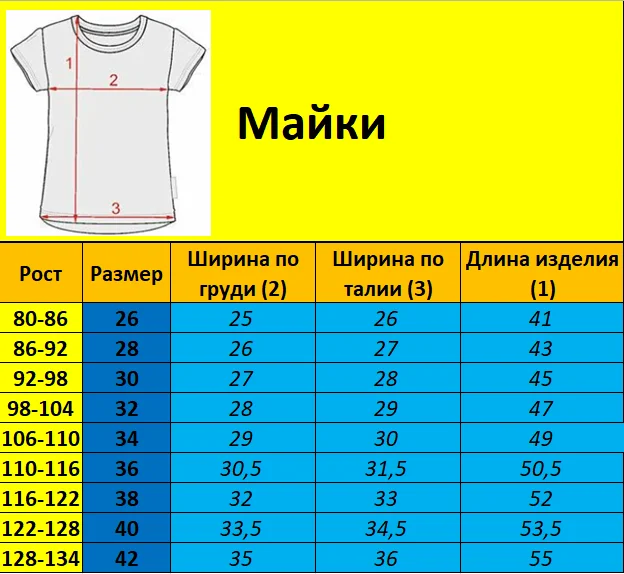 1
2
3

Майки

| Рост | Размер | Ширина по груди (2) | Ширина по талии (3) | Длина изделия (1) |
|---|---|---|---|---|
| 80-86 | 26 | 25 | 26 | 41 |
| 86-92 | 28 | 26 | 27 | 43 |
| 92-98 | 30 | 27 | 28 | 45 |
| 98-104 | 32 | 28 | 29 | 47 |
| 106-110 | 34 | 29 | 30 | 49 |
| 110-116 | 36 | 30,5 | 31,5 | 50,5 |
| 116-122 | 38 | 32 | 33 | 52 |
| 122-128 | 40 | 33,5 | 34,5 | 53,5 |
| 128-134 | 42 | 35 | 36 | 55 |